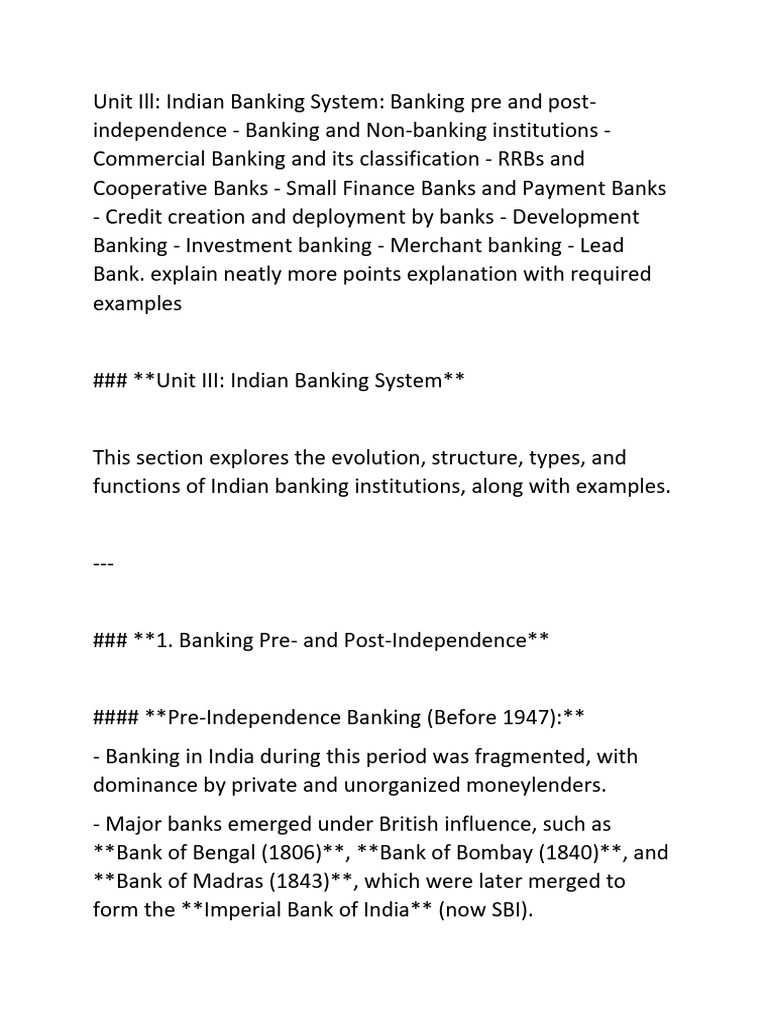 Unit Ill: Indian Banking System: Banking pre and post-independence - Banking and Non-banking institutions - Commercial Banking and its classification - RRBs and Cooperative Banks - Small Finance Banks and Payment Banks - Credit creation and deployment by banks - Development Banking - Investment banking - Merchant banking - Lead Bank. explain neatly more points explanation with required examples

### **Unit III: Indian Banking System**

This section explores the evolution, structure, types, and functions of Indian banking institutions, along with examples.

---

### **1. Banking Pre- and Post-Independence**

#### **Pre-Independence Banking (Before 1947):**

- Banking in India during this period was fragmented, with dominance by private and unorganized moneylenders.

- Major banks emerged under British influence, such as **Bank of Bengal (1806)**, **Bank of Bombay (1840)**, and **Bank of Madras (1843)**, which were later merged to form the **Imperial Bank of India** (now SBI).